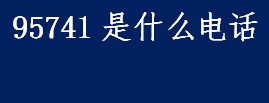 95741 是什么电话